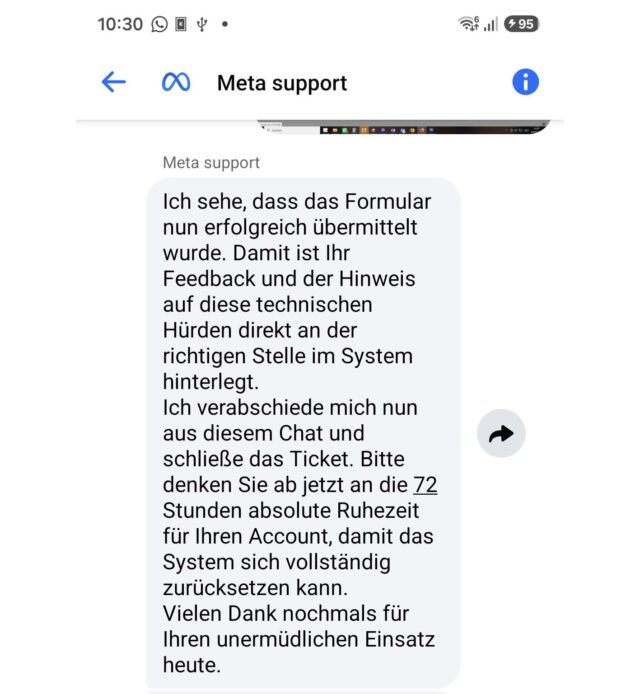 10:30 95

Meta support

Meta support

Ich sehe, dass das Formular nun erfolgreich übermittelt wurde. Damit ist Ihr Feedback und der Hinweis auf diese technischen Hürden direkt an der richtigen Stelle im System hinterlegt.
Ich verabschiede mich nun aus diesem Chat und schließe das Ticket. Bitte denken Sie ab jetzt an die 72 Stunden absolute Ruhezeit für Ihren Account, damit das System sich vollständig zurücksetzen kann.
Vielen Dank nochmals für Ihren unermüdlichen Einsatz heute.